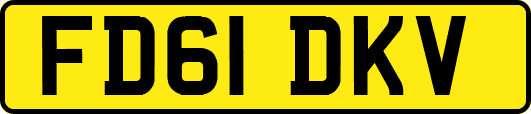 FD61 DKV